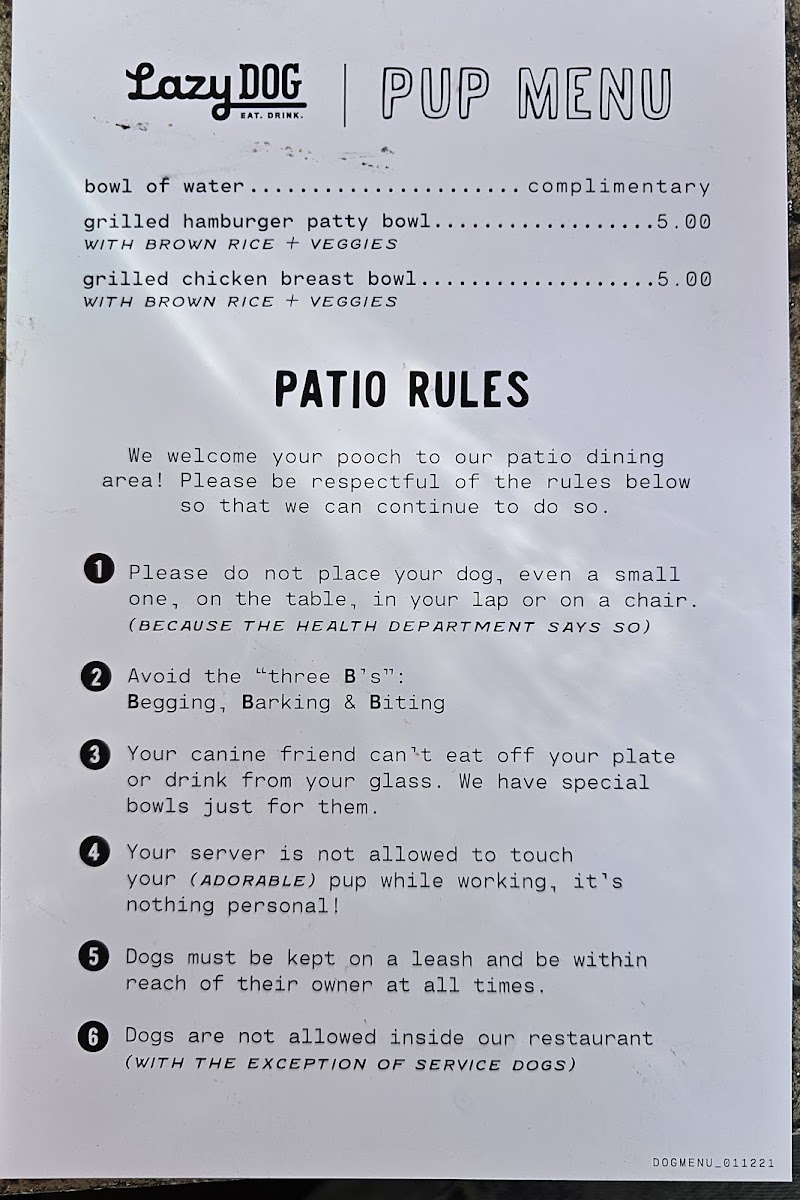 Lazy DOG
EAT. DRINK.

PUP MENU

bowl of water complimentary

grilled hamburger patty bowl 5.00
WITH BROWN RICE + VEGGIES

grilled chicken breast bowl 5.00
WITH BROWN RICE + VEGGIES

PATIO RULES

We welcome your pooch to our patio dining area! Please be respectful of the rules below so that we can continue to do so.

1 Please do not place your dog, even a small one, on the table, in your lap or on a chair. (BECAUSE THE HEALTH DEPARTMENT SAYS SO)

2 Avoid the "three B's": Begging, Barking & Biting

3 Your canine friend can't eat off your plate or drink from your glass. We have special bowls just for them.

4 Your server is not allowed to touch your (ADORABLE) pup while working, it's nothing personal!

5 Dogs must be kept on a leash and be within reach of their owner at all times.

6 Dogs are not allowed inside our restaurant (WITH THE EXCEPTION OF SERVICE DOGS)

DOGMENU_011221